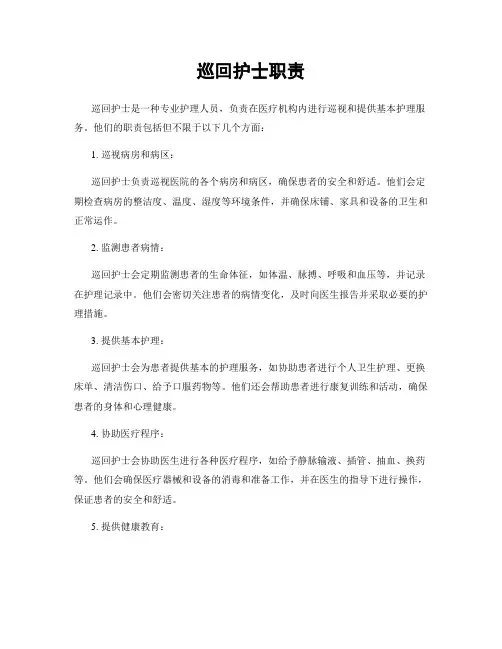 巡回护士职责

巡回护士是一种专业护理人员，负责在医疗机构内进行巡视和提供基本护理服务。他们的职责包括但不限于以下几个方面：

1. 巡视病房和病区：

巡回护士负责巡视医院的各个病房和病区，确保患者的安全和舒适。他们会定期检查病房的整洁度、温度、湿度等环境条件，并确保床铺、家具和设备的卫生和正常运作。

2. 监测患者病情：

巡回护士会定期监测患者的生命体征，如体温、脉搏、呼吸和血压等，并记录在护理记录中。他们会密切关注患者的病情变化，及时向医生报告并采取必要的护理措施。

3. 提供基本护理：

巡回护士会为患者提供基本的护理服务，如协助患者进行个人卫生护理、更换床单、清洁伤口、给予口服药物等。他们还会帮助患者进行康复训练和活动，确保患者的身体和心理健康。

4. 协助医疗程序：

巡回护士会协助医生进行各种医疗程序，如给予静脉输液、插管、抽血、换药等。他们会确保医疗器械和设备的消毒和准备工作，并在医生的指导下进行操作，保证患者的安全和舒适。

5. 提供健康教育：